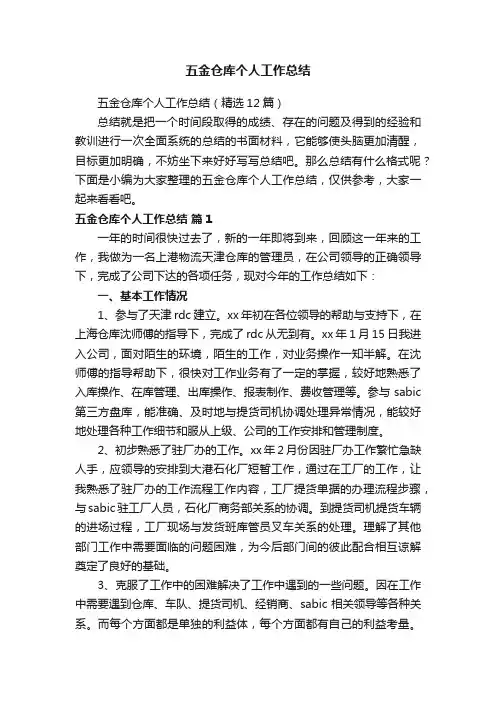 五金仓库个人工作总结

五金仓库个人工作总结（精选12篇）

总结就是把一个时间段取得的成绩、存在的问题及得到的经验和教训进行一次全面系统的总结的书面材料，它能够使头脑更加清醒，目标更加明确，不妨坐下来好好写写总结吧。那么总结有什么格式呢？下面是小编为大家整理的五金仓库个人工作总结，仅供参考，大家一起来看看吧。

五金仓库个人工作总结 篇1

一年的时间很快过去了，新的一年即将到来，回顾这一年来的工作，我做为一名上港物流天津仓库的管理员，在公司领导的正确领导下，完成了公司下达的各项任务，现对今年的工作总结如下：

一、基本工作情况

1、参与了天津rdc建立。xx年初在各位领导的帮助与支持下，在上海仓库沈师傅的指导下，完成了rdc从无到有。xx年1月15日我进入公司，面对陌生的环境，陌生的工作，对业务操作一知半解。在沈师傅的指导帮助下，很快对工作业务有了一定的掌握，较好地熟悉了入库操作、在库管理、出库操作、报表制作、费收管理等。参与sabic第三方盘库，能准确、及时地与提货司机协调处理异常情况，能较好地处理各种工作细节和服从上级、公司的工作安排和管理制度。

2、初步熟悉了驻厂办的工作。xx年2月份因驻厂办工作繁忙急缺人手，应领导的安排到大港石化厂短暂工作，通过在工厂的工作，让我熟悉了驻厂办的工作流程工作内容，工厂提货单据的办理流程步骤，与sabic驻工厂人员，石化厂商务部关系的协调。到提货司机提货车辆的进场过程，工厂现场与发货班库管员叉车关系的处理。理解了其他部门工作中需要面临的问题困难，为今后部门间的彼此配合相互谅解奠定了良好的基础。

3、克服了工作中的困难解决了工作中遇到的一些问题。因在工作中需要遇到仓库、车队、提货司机、经销商、sabic相关领导等各种关系。而每个方面都是单独的利益体，每个方面都有自己的利益考量。